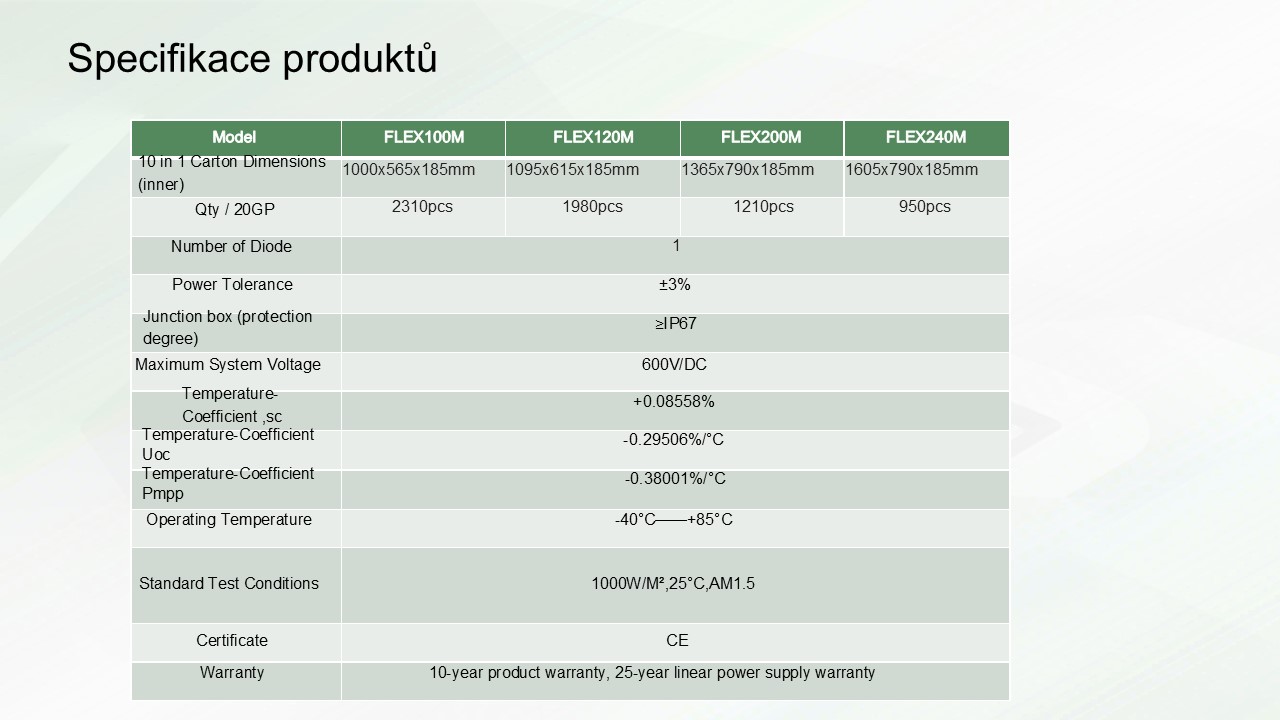 Specifikace produktů

| Model | FLEX100M | FLEX120M | FLEX200M | FLEX240M |
|---|---|---|---|---|
| 10 in 1 Carton Dimensions (inner) | 1000x565x185mm | 1095x615x185mm | 1365x790x185mm | 1605x790x185mm |
| Qty / 20GP | 2310pcs | 1980pcs | 1210pcs | 950pcs |
| Number of Diode | 1 | | | |
| Power Tolerance | ±3% | | | |
| Junction box (protection degree) | ≥IP67 | | | |
| Maximum System Voltage | 600V/DC | | | |
| Temperature-Coefficient ,sc | +0.08558% | | | |
| Temperature-Coefficient Uoc | -0.29506%/°C | | | |
| Temperature-Coefficient Pmpp | -0.38001%/°C | | | |
| Operating Temperature | -40°C——+85°C | | | |
| Standard Test Conditions | 1000W/M²,25°C,AM1.5 | | | |
| Certificate | CE | | | |
| Warranty | 10-year product warranty, 25-year linear power supply warranty | | | |